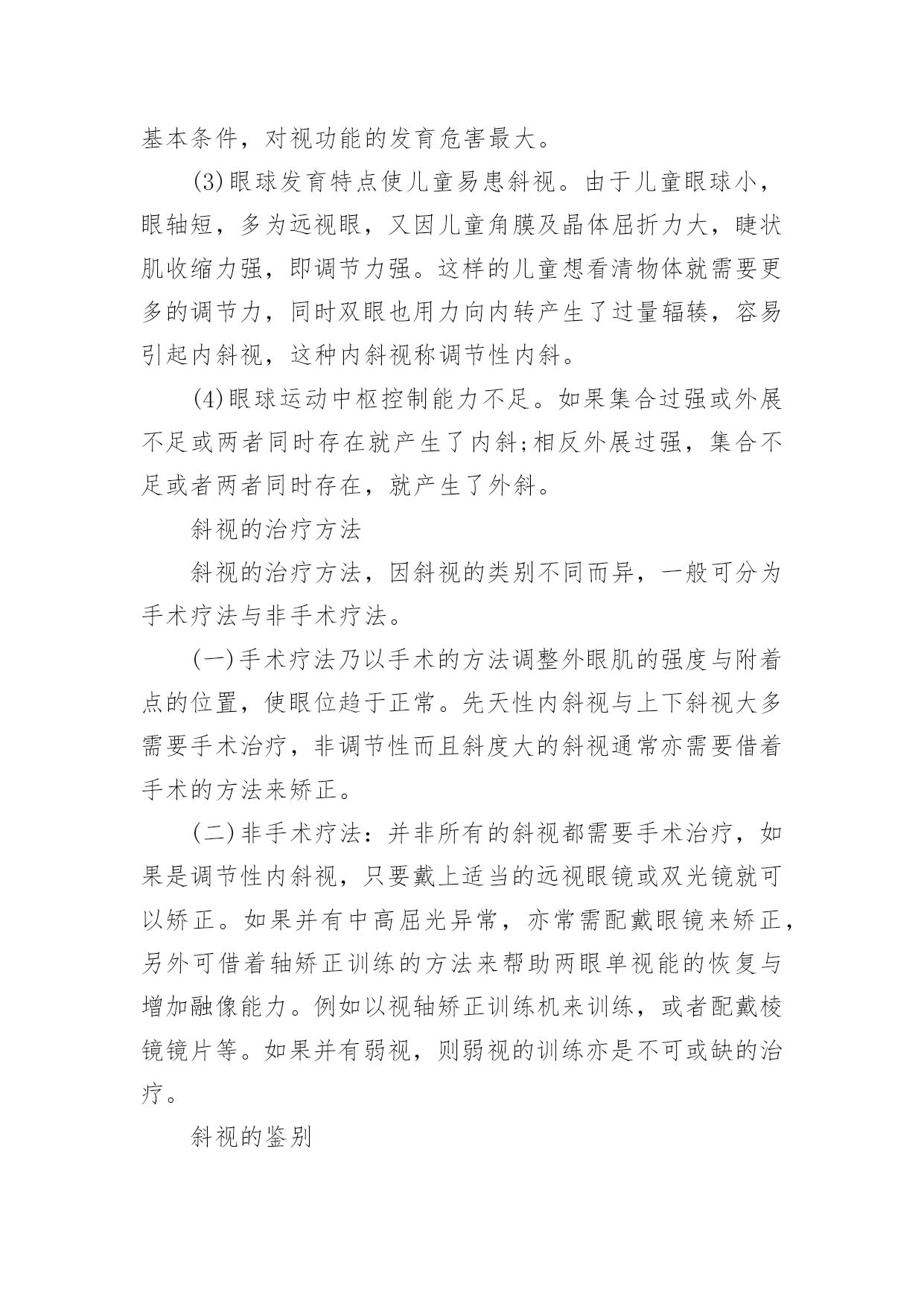 基本条件，对视功能的发育危害最大。

(3)眼球发育特点使儿童易患斜视。由于儿童眼球小，眼轴短，多为远视眼，又因儿童角膜及晶体屈折力大，睫状肌收缩力强，即调节力强。这样的儿童想看清物体就需要更多的调节力，同时双眼也用力向内转产生了过量辐辏，容易引起内斜视，这种内斜视称调节性内斜。

(4)眼球运动中枢控制能力不足。如果集合过强或外展不足或两者同时存在就产生了内斜;相反外展过强，集合不足或者两者同时存在，就产生了外斜。

斜视的治疗方法

斜视的治疗方法，因斜视的类别不同而异，一般可分为手术疗法与非手术疗法。

(一)手术疗法乃以手术的方法调整外眼肌的强度与附着点的位置，使眼位趋于正常。先天性内斜视与上下斜视大多需要手术治疗，非调节性而且斜度大的斜视通常亦需要借着手术的方法来矫正。

(二)非手术疗法：并非所有的斜视都需要手术治疗，如果是调节性内斜视，只要戴上适当的远视眼镜或双光镜就可以矫正。如果并有中高屈光异常，亦常需配戴眼镜来矫正，另外可借着轴矫正训练的方法来帮助两眼单视能的恢复与增加融像能力。例如以视轴矫正训练机来训练，或者配戴棱镜镜片等。如果并有弱视，则弱视的训练亦是不可或缺的治疗。

斜视的鉴别